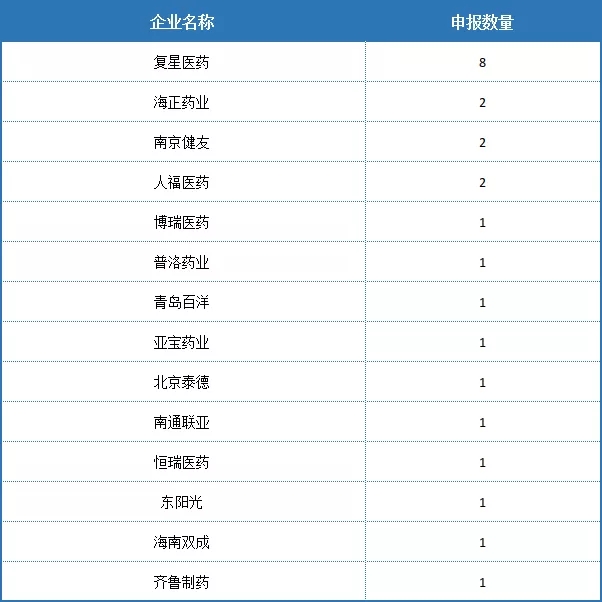 | 企业名称 | 申报数量 |
|---|---|
| 复星医药 | 8 |
| 海正药业 | 2 |
| 南京健友 | 2 |
| 人福医药 | 2 |
| 博瑞医药 | 1 |
| 普洛药业 | 1 |
| 青岛百洋 | 1 |
| 亚宝药业 | 1 |
| 北京泰德 | 1 |
| 南通联亚 | 1 |
| 恒瑞医药 | 1 |
| 东阳光 | 1 |
| 海南双成 | 1 |
| 齐鲁制药 | 1 |